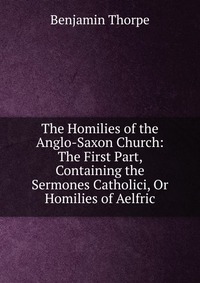 Benjamin Thorpe

The Homilies of the Anglo-Saxon Church: The First Part, Containing the Sermones Catholici, Or Homilies of Aelfric